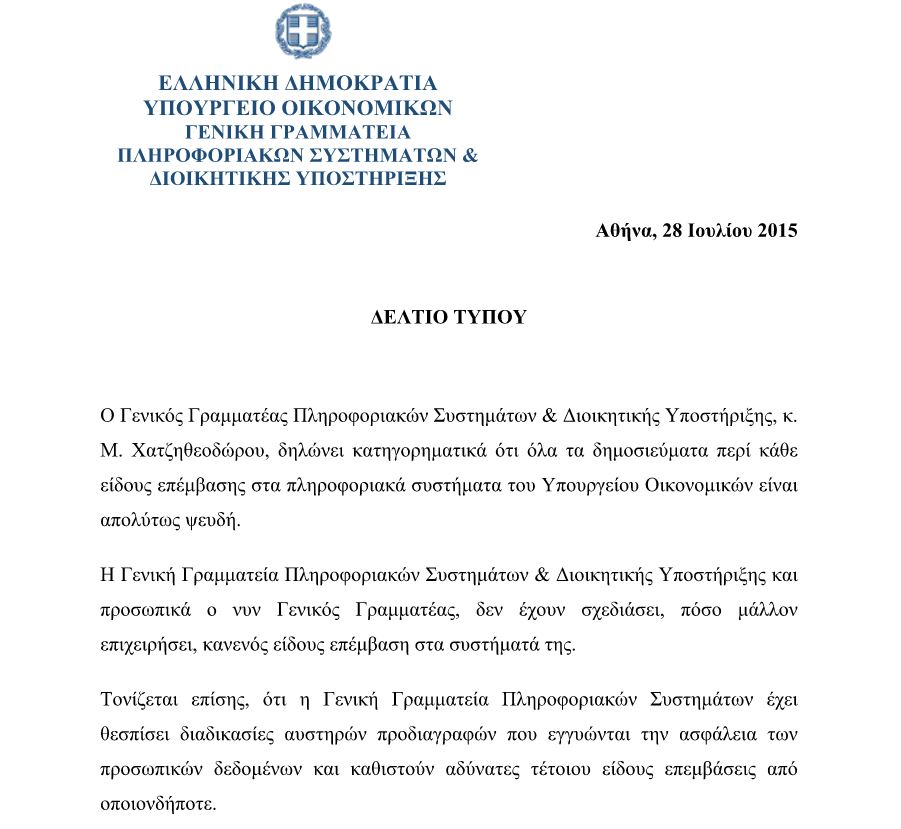 ΕΛΛΗΝΙΚΗ ΔΗΜΟΚΡΑΤΙΑ
ΥΠΟΥΡΓΕΙΟ ΟΙΚΟΝΟΜΙΚΩΝ
ΓΕΝΙΚΗ ΓΡΑΜΜΑΤΕΙΑ
ΠΛΗΡΟΦΟΡΙΑΚΩΝ ΣΥΣΤΗΜΑΤΩΝ &
ΔΙΟΙΚΗΤΙΚΗΣ ΥΠΟΣΤΗΡΙΞΗΣ

Αθήνα, 28 Ιουλίου 2015

ΔΕΛΤΙΟ ΤΥΠΟΥ

Ο Γενικός Γραμματέας Πληροφοριακών Συστημάτων & Διοικητικής Υποστήριξης, κ. Μ. Χατζηθεοδώρου, δηλώνει κατηγορηματικά ότι όλα τα δημοσιεύματα περί κάθε είδους επέμβασης στα πληροφοριακά συστήματα του Υπουργείου Οικονομικών είναι απολύτως ψευδή.

Η Γενική Γραμματεία Πληροφοριακών Συστημάτων & Διοικητικής Υποστήριξης και προσωπικά ο νυν Γενικός Γραμματέας, δεν έχουν σχεδιάσει, πόσο μάλλον επιχειρήσει, κανενός είδους επέμβαση στα συστήματά της.

Τονίζεται επίσης, ότι η Γενική Γραμματεία Πληροφοριακών Συστημάτων έχει θεσπίσει διαδικασίες αυστηρών προδιαγραφών που εγγυώνται την ασφάλεια των προσωπικών δεδομένων και καθιστούν αδύνατες τέτοιου είδους επεμβάσεις από οποιονδήποτε.